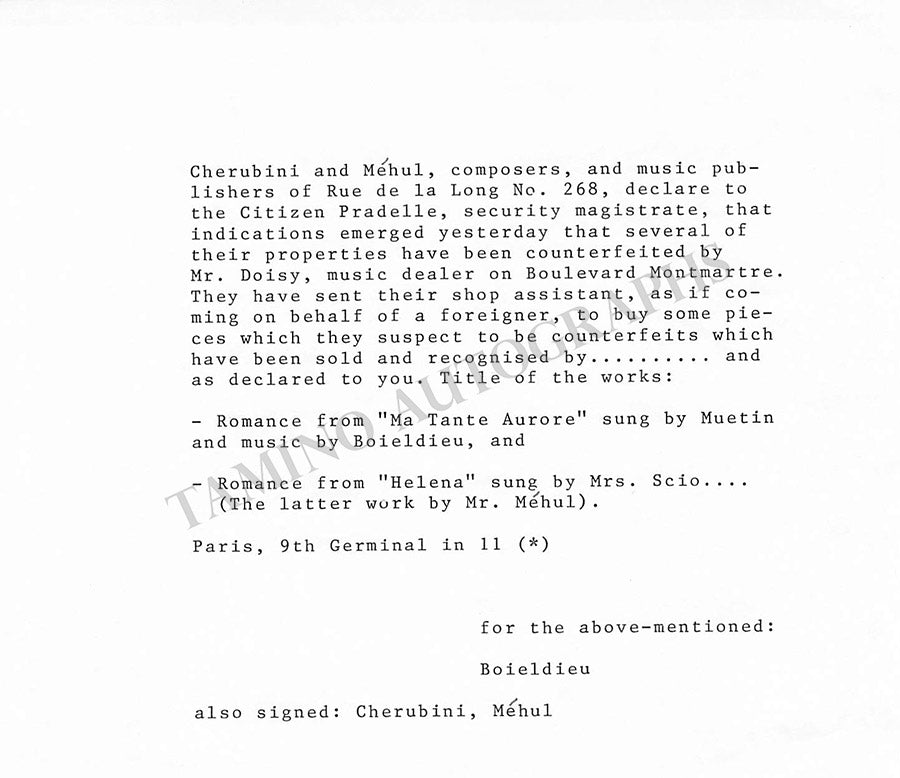 Cherubini and Méhul, composers, and music publishers of Rue de la Long No. 268, declare to the Citizen Pradelle, security magistrate, that indications emerged yesterday that several of their properties have been counterfeited by Mr. Doisy, music dealer on Boulevard Montmartre. They have sent their shop assistant, as if coming on behalf of a foreigner, to buy some pieces which they suspect to be counterfeits which have been sold and recognised by.......... and as declared to you. Title of the works:

- Romance from "Ma Tante Aurore" sung by Muetin and music by Boieldieu, and

- Romance from "Helena" sung by Mrs. Scio.... (The latter work by Mr. Méhul).

Paris, 9th Germinal in 11 (*)

for the above-mentioned:

Boieldieu

also signed: Cherubini, Méhul

TAMINO AUTOGRAPHS